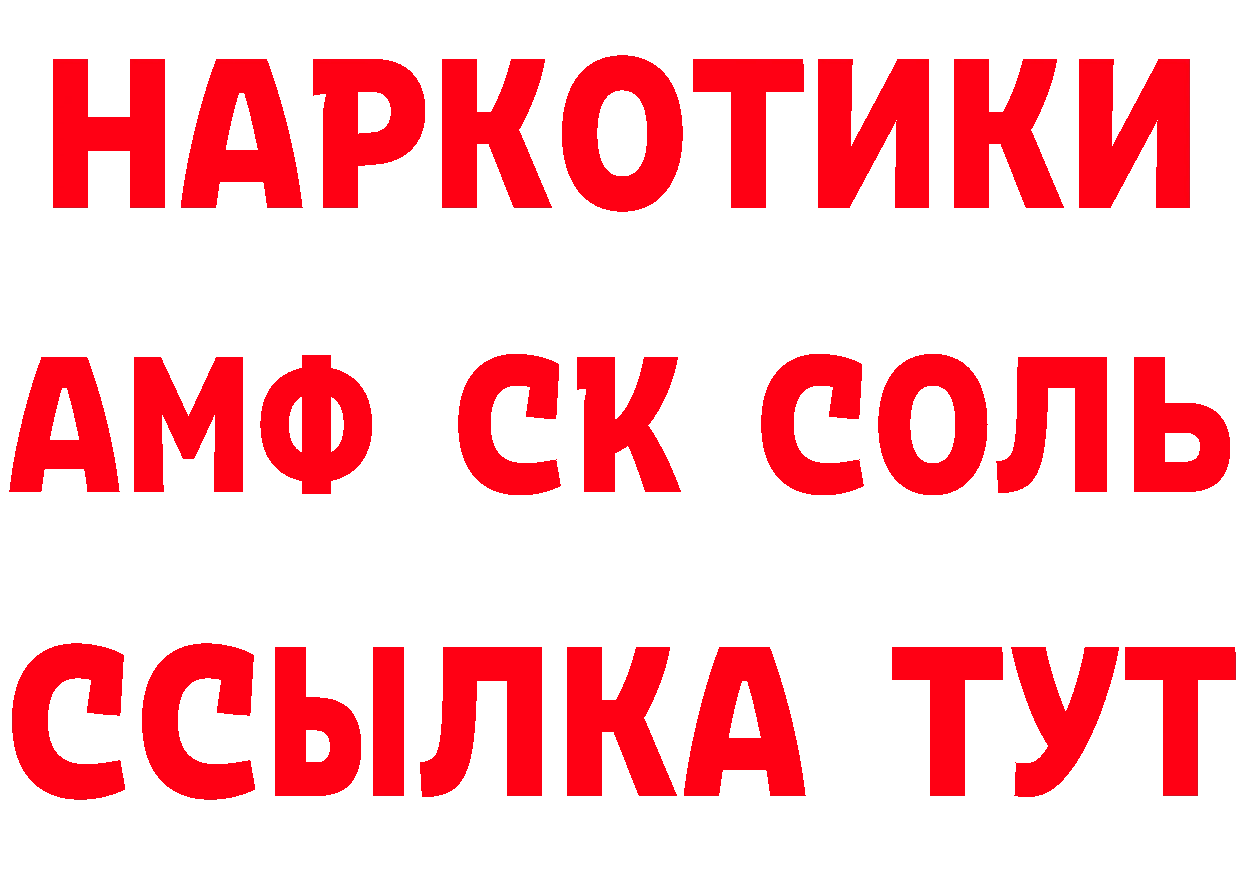 НАРКОТИКИ

АМФ СК СОЛЬ

ССЫЛКА ТУТ